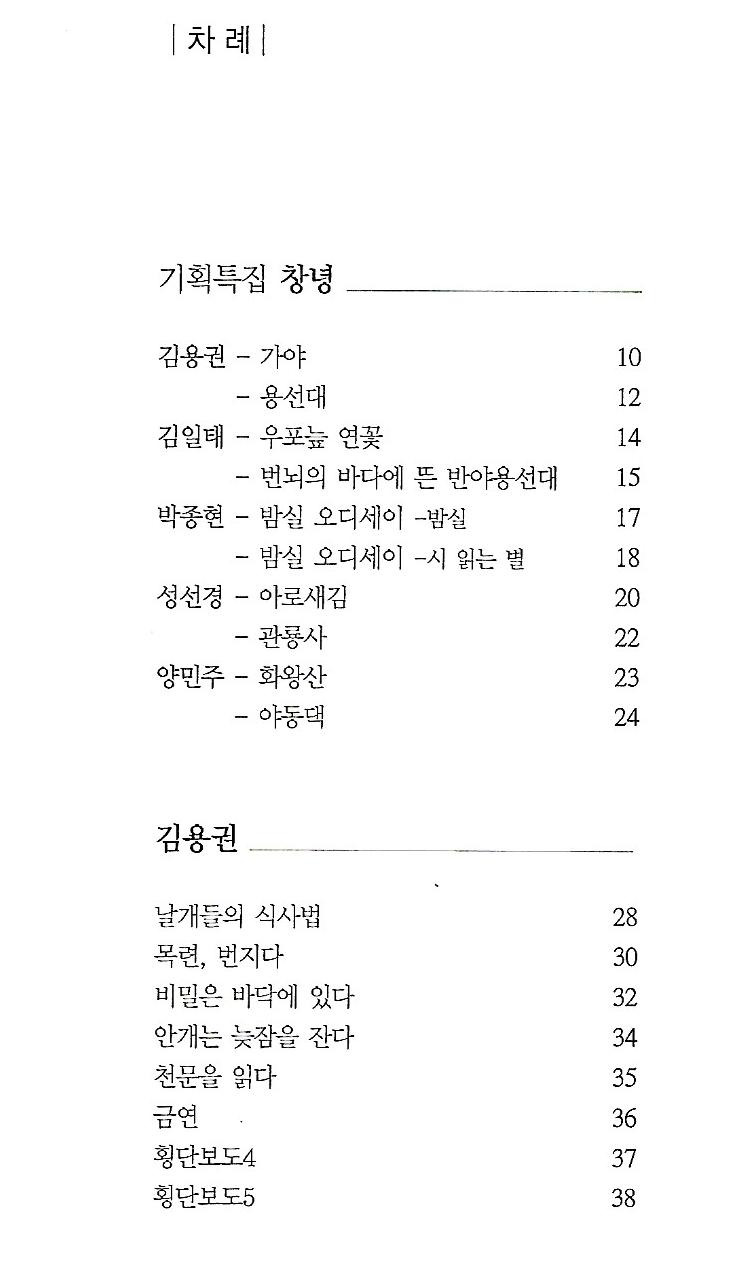 | 차 례 |

기획특집 창녕

김용권 - 가야 10
- 용선대 12
김일태 - 우포늪 연꽃 14
- 번뇌의 바다에 뜬 반야용선대 15
박종현 - 밤실 오디세이 -밤실 17
- 밤실 오디세이 -시 읽는 별 18
성선경 - 아로새김 20
- 관룡사 22
양민주 - 화왕산 23
- 야동댁 24

김용권

날개들의 식사법 28
목련, 번지다 30
비밀은 바닥에 있다 32
안개는 늦잠을 잔다 34
천문을 읽다 35
금연 36
횡단보도4 37
횡단보도5 38